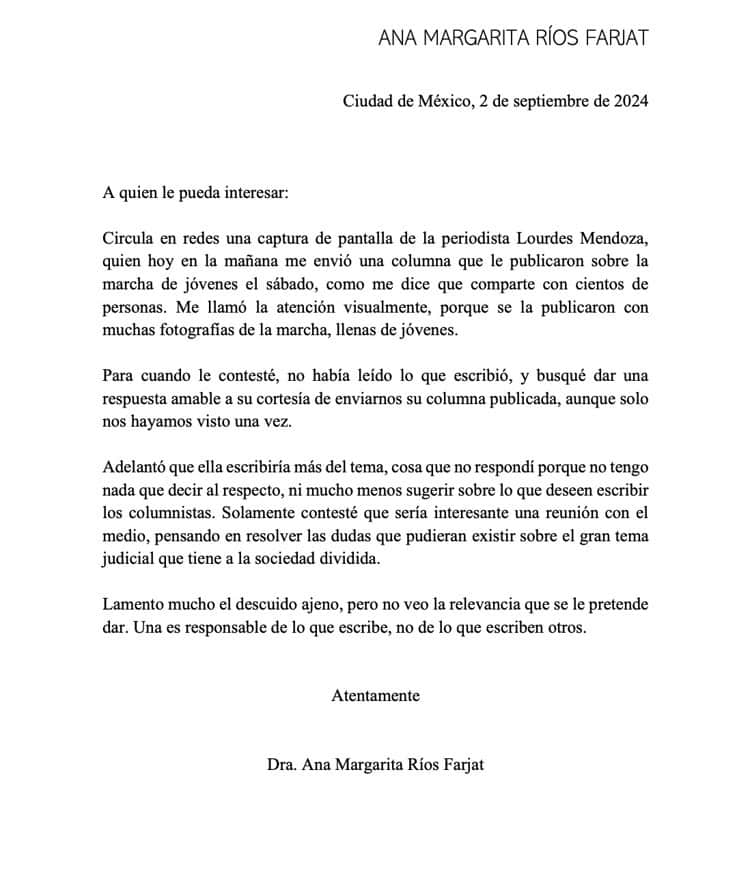 ANA MARGARITA RÍOS FARJAT

Ciudad de México, 2 de septiembre de 2024

A quien le pueda interesar:

Circula en redes una captura de pantalla de la periodista Lourdes Mendoza, quien hoy en la mañana me envió una columna que le publicaron sobre la marcha de jóvenes el sábado, como me dice que comparte con cientos de personas. Me llamó la atención visualmente, porque se la publicaron con muchas fotografías de la marcha, llenas de jóvenes.

Para cuando le contesté, no había leído lo que escribió, y busqué dar una respuesta amable a su cortesía de enviarnos su columna publicada, aunque solo nos hayamos visto una vez.

Adelantó que ella escribiría más del tema, cosa que no respondí porque no tengo nada que decir al respecto, ni mucho menos sugerir sobre lo que deseen escribir los columnistas. Solamente contesté que sería interesante una reunión con el medio, pensando en resolver las dudas que pudieran existir sobre el gran tema judicial que tiene a la sociedad dividida.

Lamento mucho el descuido ajeno, pero no veo la relevancia que se le pretende dar. Una es responsable de lo que escribe, no de lo que escriben otros.

Atentamente

Dra. Ana Margarita Ríos Farjat